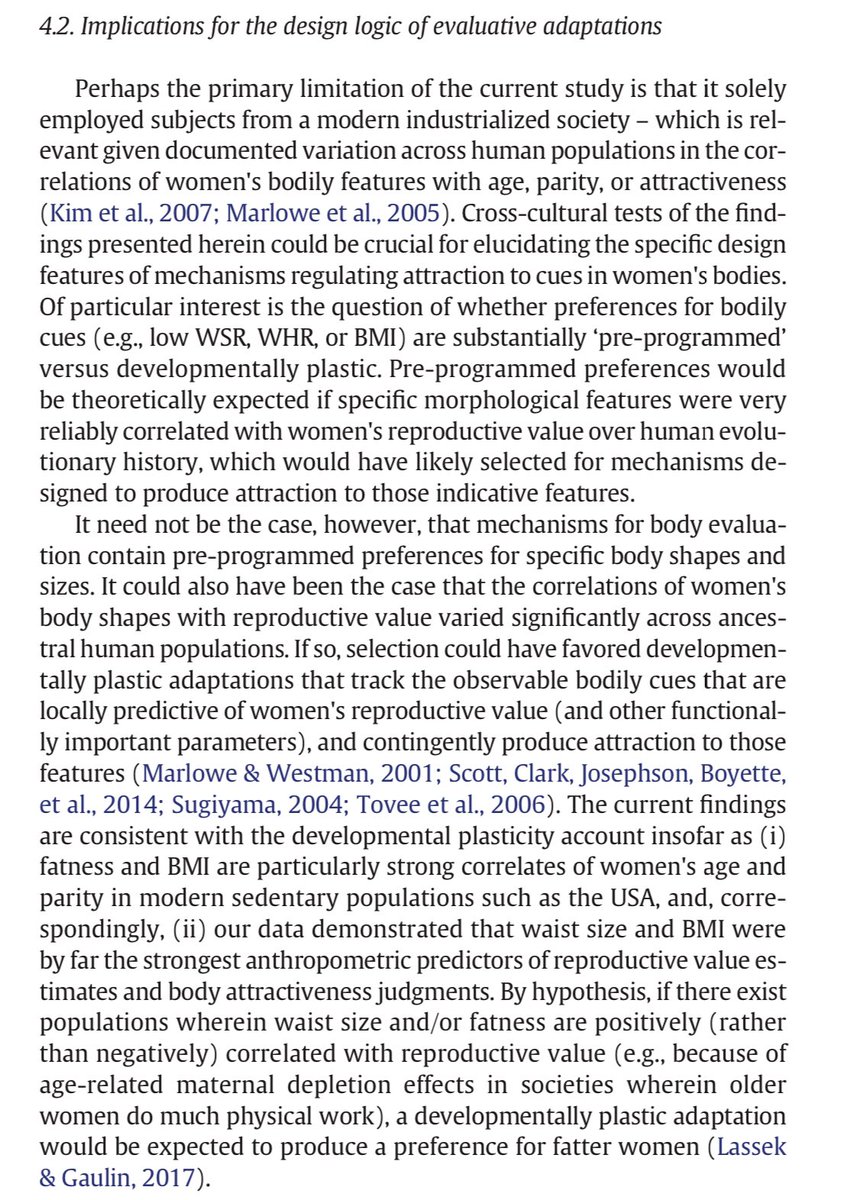 4.2. Implications for the design logic of evaluative adaptations

Perhaps the primary limitation of the current study is that it solely employed subjects from a modern industrialized society – which is relevant given documented variation across human populations in the correlations of women's bodily features with age, parity, or attractiveness (Kim et al., 2007; Marlowe et al., 2005). Cross-cultural tests of the findings presented herein could be crucial for elucidating the specific design features of mechanisms regulating attraction to cues in women's bodies. Of particular interest is the question of whether preferences for bodily cues (e.g., low WSR, WHR, or BMI) are substantially 'pre-programmed' versus developmentally plastic. Pre-programmed preferences would be theoretically expected if specific morphological features were very reliably correlated with women's reproductive value over human evolutionary history, which would have likely selected for mechanisms designed to produce attraction to those indicative features.

It need not be the case, however, that mechanisms for body evaluation contain pre-programmed preferences for specific body shapes and sizes. It could also have been the case that the correlations of women's body shapes with reproductive value varied significantly across ancestral human populations. If so, selection could have favored developmentally plastic adaptations that track the observable bodily cues that are locally predictive of women's reproductive value (and other functionally important parameters), and contingently produce attraction to those features (Marlowe & Westman, 2001; Scott, Clark, Josephson, Boyette, et al., 2014; Sugiyama, 2004; Tovee et al., 2006). The current findings are consistent with the developmental plasticity account insofar as (i) fatness and BMI are particularly strong correlates of women's age and parity in modern sedentary populations such as the USA, and, correspondingly, (ii) our data demonstrated that waist size and BMI were by far the strongest anthropometric predictors of reproductive value estimates and body attractiveness judgments. By hypothesis, if there exist populations wherein waist size and/or fatness are positively (rather than negatively) correlated with reproductive value (e.g., because of age-related maternal depletion effects in societies wherein older women do much physical work), a developmentally plastic adaptation would be expected to produce a preference for fatter women (Lassek & Gaulin, 2017).